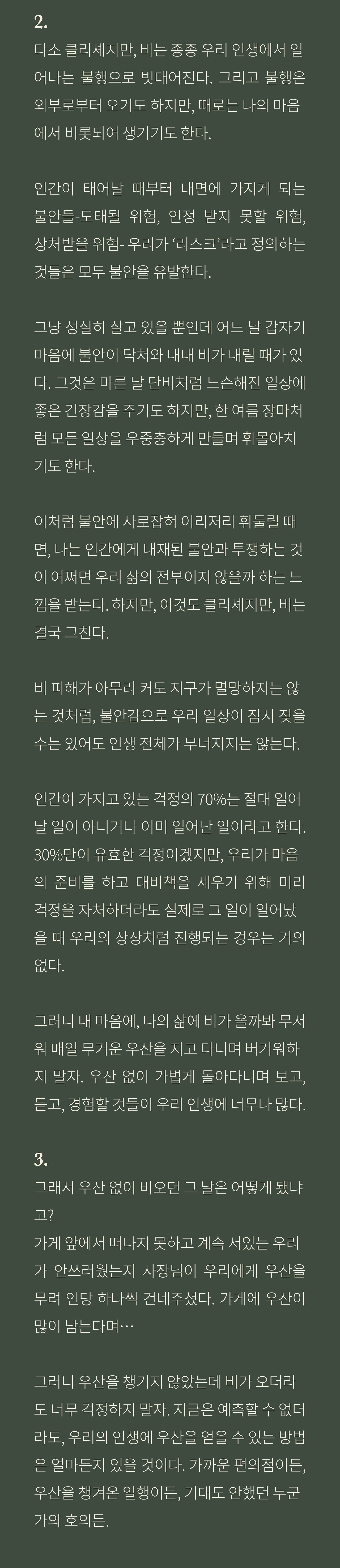 2.

다소 클리셰지만, 비는 종종 우리 인생에서 일어나는 불행으로 빗대어진다. 그리고 불행은 외부로부터 오기도 하지만, 때로는 나의 마음에서 비롯되어 생기기도 한다.

인간이 태어날 때부터 내면에 가지게 되는 불안들-도태될 위험, 인정 받지 못할 위험, 상처받을 위험- 우리가 '리스크'라고 정의하는 것들은 모두 불안을 유발한다.

그냥 성실히 살고 있을 뿐인데 어느 날 갑자기 마음에 불안이 닥쳐와 내내 비가 내릴 때가 있다. 그것은 마른 날 단비처럼 느슨해진 일상에 좋은 긴장감을 주기도 하지만, 한 여름 장마처럼 모든 일상을 우중충하게 만들며 휘몰아치기도 한다.

이처럼 불안에 사로잡혀 이리저리 휘둘릴 때면, 나는 인간에게 내재된 불안과 투쟁하는 것이 어쩌면 우리 삶의 전부이지 않을까 하는 느낌을 받는다. 하지만, 이것도 클리셰지만, 비는 결국 그친다.

비 피해가 아무리 커도 지구가 멸망하지는 않는 것처럼, 불안감으로 우리 일상이 잠시 젖을 수는 있어도 인생 전체가 무너지지는 않는다.

인간이 가지고 있는 걱정의 70%는 절대 일어날 일이 아니거나 이미 일어난 일이라고 한다. 30%만이 유효한 걱정이겠지만, 우리가 마음의 준비를 하고 대비책을 세우기 위해 미리 걱정을 자처하더라도 실제로 그 일이 일어났을 때 우리의 상상처럼 진행되는 경우는 거의 없다.

그러니 내 마음에, 나의 삶에 비가 올까봐 무서워 매일 무거운 우산을 지고 다니며 버거워하지 말자. 우산 없이 가볍게 돌아다니며 보고, 듣고, 경험할 것들이 우리 인생에 너무나 많다.

3.

그래서 우산 없이 비오던 그 날은 어떻게 됐냐고?
가게 앞에서 떠나지 못하고 계속 서있는 우리가 안쓰러웠는지 사장님이 우리에게 우산을 무려 인당 하나씩 건네주셨다. 가게에 우산이 많이 남는다며…

그러니 우산을 챙기지 않았는데 비가 오더라도 너무 걱정하지 말자. 지금은 예측할 수 없더라도, 우리의 인생에 우산을 얻을 수 있는 방법은 얼마든지 있을 것이다. 가까운 편의점이든, 우산을 챙겨온 일행이든, 기대도 안했던 누군가의 호의든.